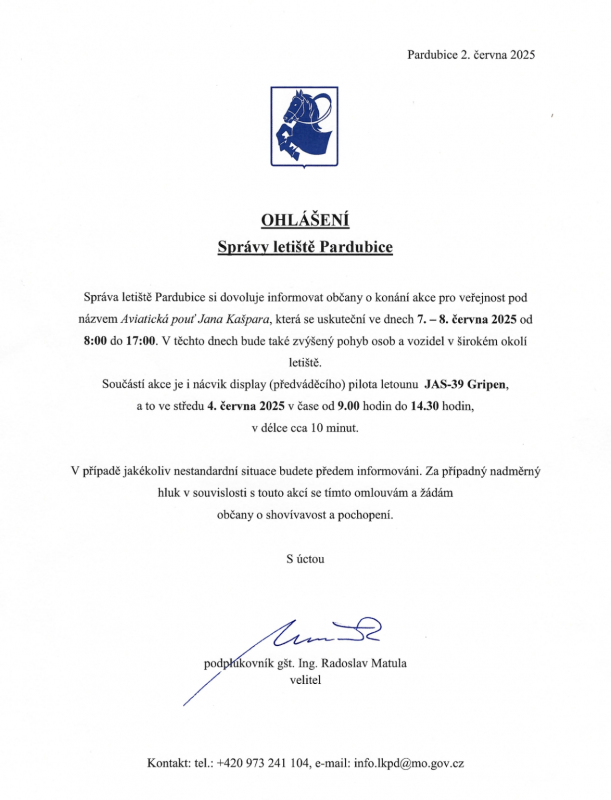 Pardubice 2. června 2025

OHLÁŠENÍ
Správy letiště Pardubice

Správa letiště Pardubice si dovoluje informovat občany o konání akce pro veřejnost pod názvem Aviatická pouť Jana Kašpara, která se uskuteční ve dnech 7. – 8. června 2025 od 8:00 do 17:00. V těchto dnech bude také zvýšený pohyb osob a vozidel v širokém okolí letiště.
Součástí akce je i nácvik display (předváděcího) pilota letounu JAS-39 Gripen, a to ve středu 4. června 2025 v čase od 9.00 hodin do 14.30 hodin, v délce cca 10 minut.

V případě jakékoliv nestandardní situace budete předem informováni. Za případný nadměrný hluk v souvislosti s touto akcí se tímto omlouvám a žádám občany o shovívavost a pochopení.

S úctou

podplukovník gšt. Ing. Radoslav Matula
velitel

Kontakt: tel.: +420 973 241 104, e-mail: info.lkpd@mo.gov.cz